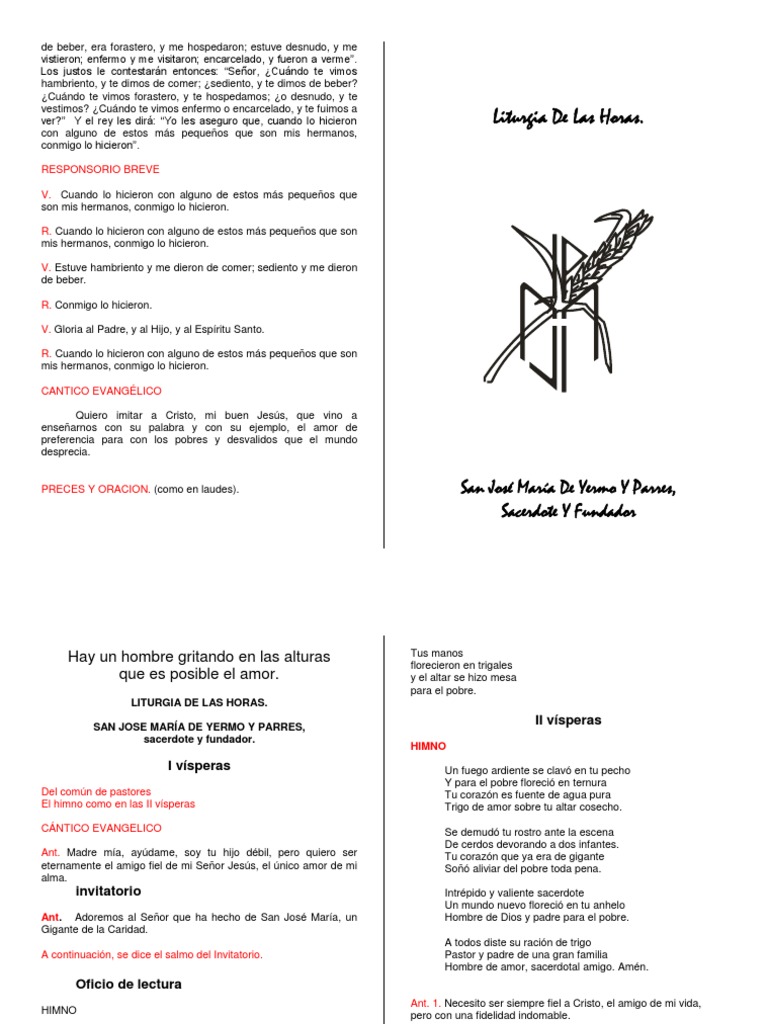 de beber, era forastero, y me hospedaron; estuve desnudo, y me vistieron; enfermo y me visitaron; encarcelado, y fueron a verme". Los justos le contestarán entonces: "Señor, ¿Cuándo te vimos hambriento, y te dimos de comer; ¿sediento, y te dimos de beber? ¿Cuándo te vimos forastero, y te hospedamos; ¿o desnudo, y te vestimos? ¿Cuándo te vimos enfermo o encarcelado, y te fuimos a ver?" Y el rey les dirá: "Yo les aseguro que, cuando lo hicieron con alguno de estos más pequeños que son mis hermanos, conmigo lo hicieron".

RESPONSORIO BREVE

V. Cuando lo hicieron con alguno de estos más pequeños que son mis hermanos, conmigo lo hicieron.

R. Cuando lo hicieron con alguno de estos más pequeños que son mis hermanos, conmigo lo hicieron.

V. Estuve hambriento y me dieron de comer; sediento y me dieron de beber.

R. Conmigo lo hicieron.

V. Gloria al Padre, y al Hijo, y al Espíritu Santo.

R. Cuando lo hicieron con alguno de estos más pequeños que son mis hermanos, conmigo lo hicieron.

CANTICO EVANGÉLICO

Quiero imitar a Cristo, mi buen Jesús, que vino a enseñarnos con su palabra y con su ejemplo, el amor de preferencia para con los pobres y desvalidos que el mundo desprecia.

PRECES Y ORACION. (como en laudes).

Liturgia De Las Horas.

San José María De Yermo Y Parres, Sacerdote Y Fundador

Hay un hombre gritando en las alturas que es posible el amor.

LITURGIA DE LAS HORAS.

SAN JOSE MARÍA DE YERMO Y PARRES, sacerdote y fundador.

I vísperas

Del común de pastores
El himno como en las II vísperas

CÁNTICO EVANGELICO

Ant. Madre mía, ayúdame, soy tu hijo débil, pero quiero ser eternamente el amigo fiel de mi Señor Jesús, el único amor de mi alma.

invitatorio

Ant. Adoremos al Señor que ha hecho de San José María, un Gigante de la Caridad.

A continuación, se dice el salmo del Invitatorio.

Oficio de lectura

HIMNO

Tus manos
florecieron en trigales
y el altar se hizo mesa
para el pobre.

II vísperas

HIMNO

Un fuego ardiente se clavó en tu pecho
Y para el pobre floreció en ternura
Tu corazón es fuente de agua pura
Trigo de amor sobre tu altar cosecho.

Se demudó tu rostro ante la escena
De cerdos devorando a dos infantes.
Tu corazón que ya era de gigante
Soñó aliviar del pobre toda pena.

Intrépido y valiente sacerdote
Un mundo nuevo floreció en tu anhelo
Hombre de Dios y padre para el pobre.

A todos diste su ración de trigo
Pastor y padre de una gran familia
Hombre de amor, sacerdotal amigo. Amén.

Ant. 1. Necesito ser siempre fiel a Cristo, el amigo de mi vida, pero con una fidelidad indomable.